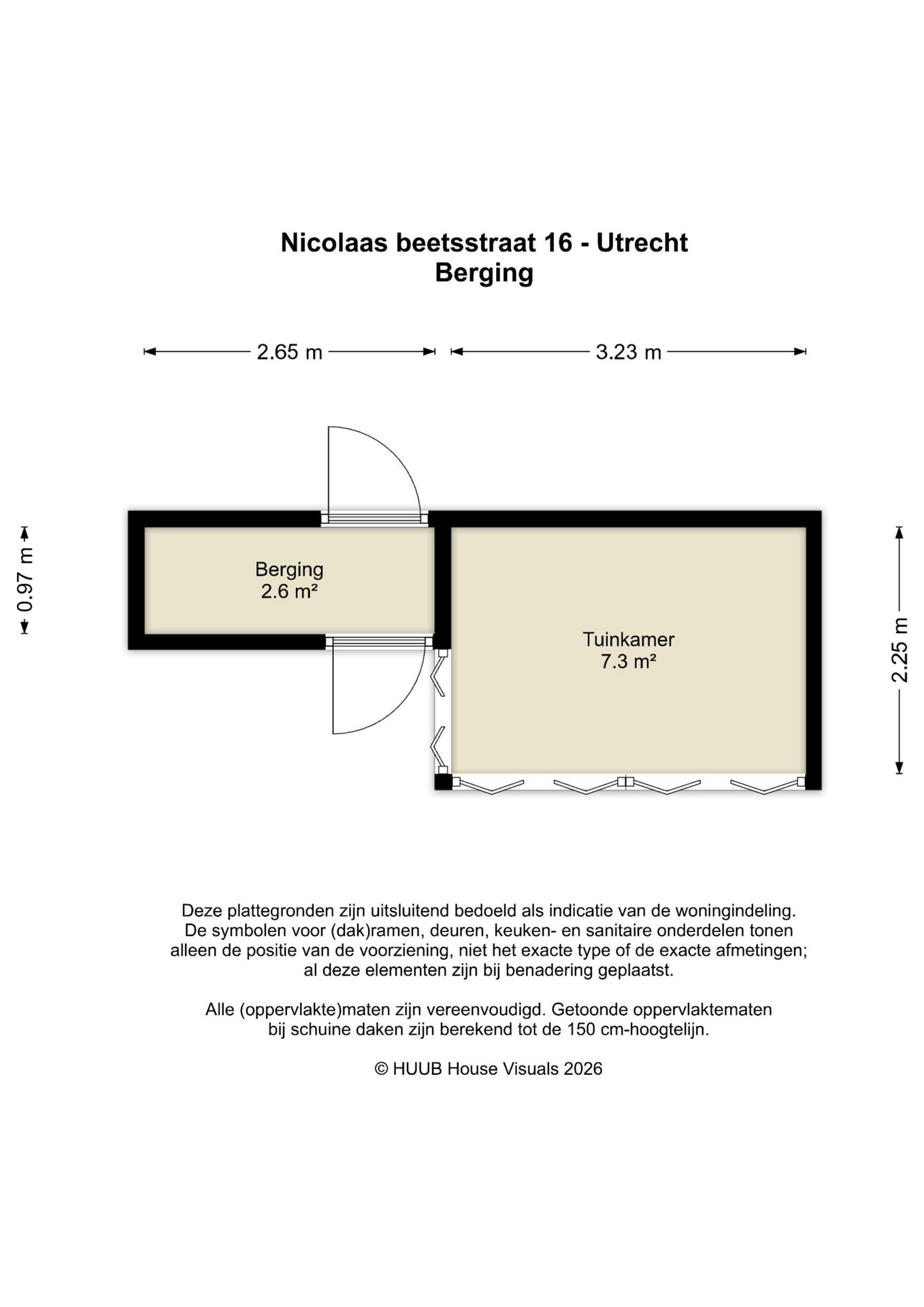 Nicolaas beetsstraat 16 - Utrecht
Berging

2.65 m
3.23 m

0.97 m

Berging
2.6 m²

Tuinkamer
7.3 m²

2.25 m

Deze plattegronden zijn uitsluitend bedoeld als indicatie van de woningindeling. De symbolen voor (dak)ramen, deuren, keuken- en sanitaire onderdelen tonen alleen de positie van de voorziening, niet het exacte type of de exacte afmetingen; al deze elementen zijn bij benadering geplaatst.

Alle (oppervlakte)maten zijn vereenvoudigd. Getoonde oppervlaktematen bij schuine daken zijn berekend tot de 150 cm-hoogtelijn.

© HUUB House Visuals 2026